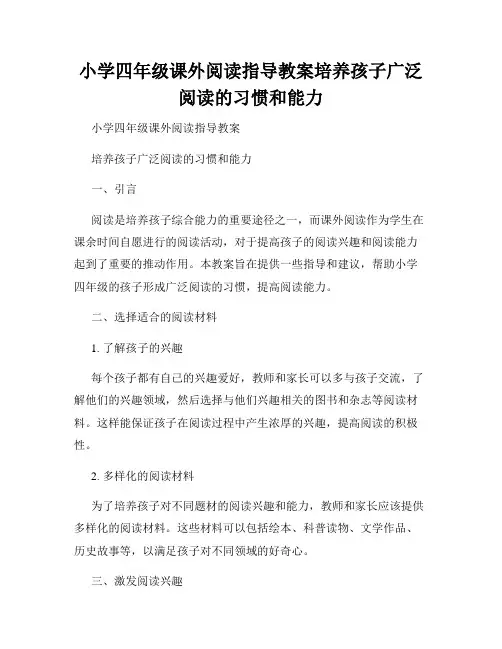 小学四年级课外阅读指导教案培养孩子广泛阅读的习惯和能力

小学四年级课外阅读指导教案

培养孩子广泛阅读的习惯和能力

一、引言

阅读是培养孩子综合能力的重要途径之一，而课外阅读作为学生在课余时间自愿进行的阅读活动，对于提高孩子的阅读兴趣和阅读能力起到了重要的推动作用。本教案旨在提供一些指导和建议，帮助小学四年级的孩子形成广泛阅读的习惯，提高阅读能力。

二、选择适合的阅读材料

1. 了解孩子的兴趣

每个孩子都有自己的兴趣爱好，教师和家长可以多与孩子交流，了解他们的兴趣领域，然后选择与他们兴趣相关的图书和杂志等阅读材料。这样能保证孩子在阅读过程中产生浓厚的兴趣，提高阅读的积极性。

2. 多样化的阅读材料

为了培养孩子对不同题材的阅读兴趣和能力，教师和家长应该提供多样化的阅读材料。这些材料可以包括绘本、科普读物、文学作品、历史故事等，以满足孩子对不同领域的好奇心。

三、激发阅读兴趣